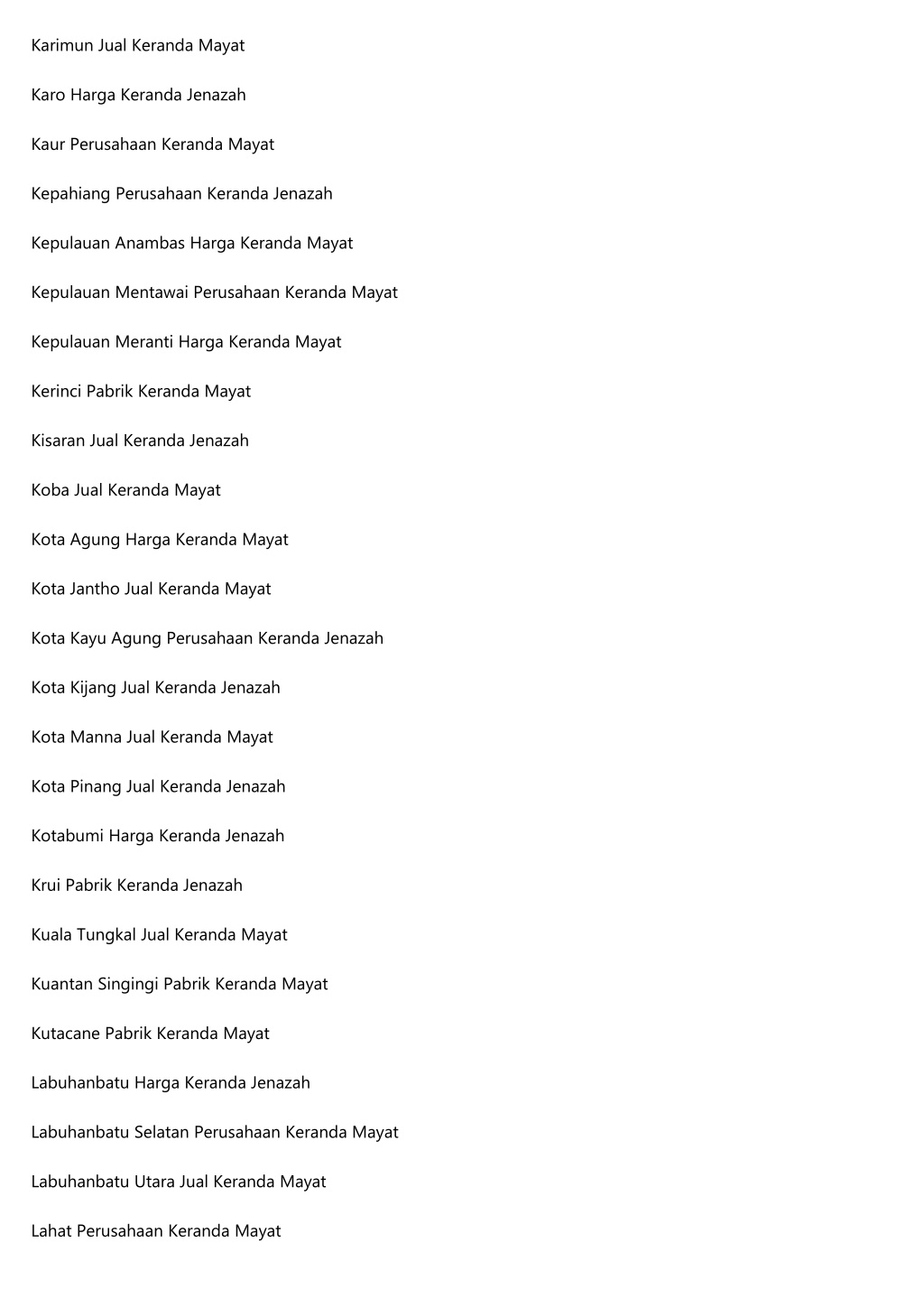 Karimun Jual Keranda Mayat

Karo Harga Keranda Jenazah

Kaur Perusahaan Keranda Mayat

Kepahiang Perusahaan Keranda Jenazah

Kepulauan Anambas Harga Keranda Mayat

Kepulauan Mentawai Perusahaan Keranda Mayat

Kepulauan Meranti Harga Keranda Mayat

Kerinci Pabrik Keranda Mayat

Kisaran Jual Keranda Jenazah

Koba Jual Keranda Mayat

Kota Agung Harga Keranda Mayat

Kota Jantho Jual Keranda Mayat

Kota Kayu Agung Perusahaan Keranda Jenazah

Kota Kijang Jual Keranda Jenazah

Kota Manna Jual Keranda Mayat

Kota Pinang Jual Keranda Jenazah

Kotabumi Harga Keranda Jenazah

Krui Pabrik Keranda Jenazah

Kuala Tungkal Jual Keranda Mayat

Kuantan Singingi Pabrik Keranda Mayat

Kutacane Pabrik Keranda Mayat

Labuhanbatu Harga Keranda Jenazah

Labuhanbatu Selatan Perusahaan Keranda Mayat

Labuhanbatu Utara Jual Keranda Mayat

Lahat Perusahaan Keranda Mayat